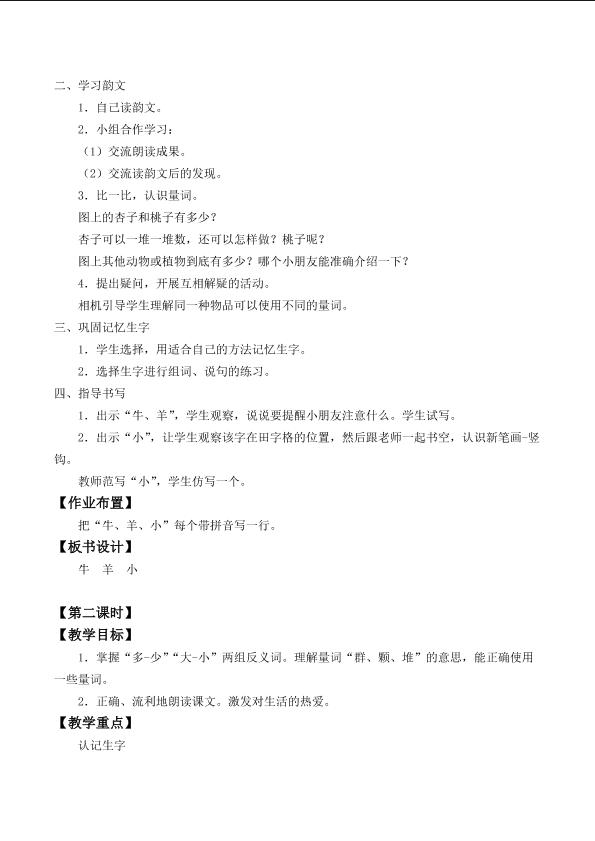 二、学习韵文

1．自己读韵文。

2．小组合作学习：

（1）交流朗读成果。

（2）交流读韵文后的发现。

3．比一比，认识量词。

图上的杏子和桃子有多少？

杏子可以一堆一堆数，还可以怎样做？桃子呢？

图上其他动物或植物到底有多少？哪个小朋友能准确介绍一下？

4．提出疑问，开展互相解疑的活动。

相机引导学生理解同一种物品可以使用不同的量词。

三、巩固记忆生字

1．学生选择，用适合自己的方法记忆生字。

2．选择生字进行组词、说句的练习。

四、指导书写

1．出示“牛、羊”，学生观察，说说要提醒小朋友注意什么。学生试写。

2．出示“小”，让学生观察该字在田字格的位置，然后跟老师一起书空，认识新笔画-竖钩。

教师范写“小”，学生仿写一个。

【作业布置】

把“牛、羊、小”每个带拼音写一行。

【板书设计】

牛 羊 小

【第二课时】

【教学目标】

1．掌握“多-少”“大-小”两组反义词。理解量词“群、颗、堆”的意思，能正确使用一些量词。

2．正确、流利地朗读课文。激发对生活的热爱。

【教学重点】

认记生字